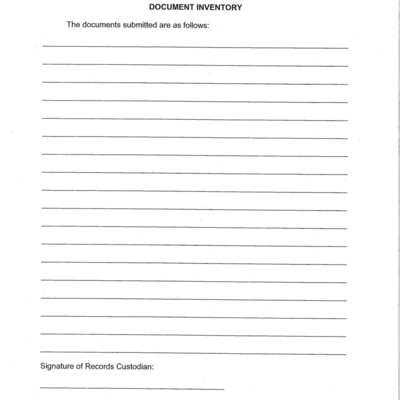 DOCUMENT INVENTORY

The documents submitted are as follows:

Signature of Records Custodian: